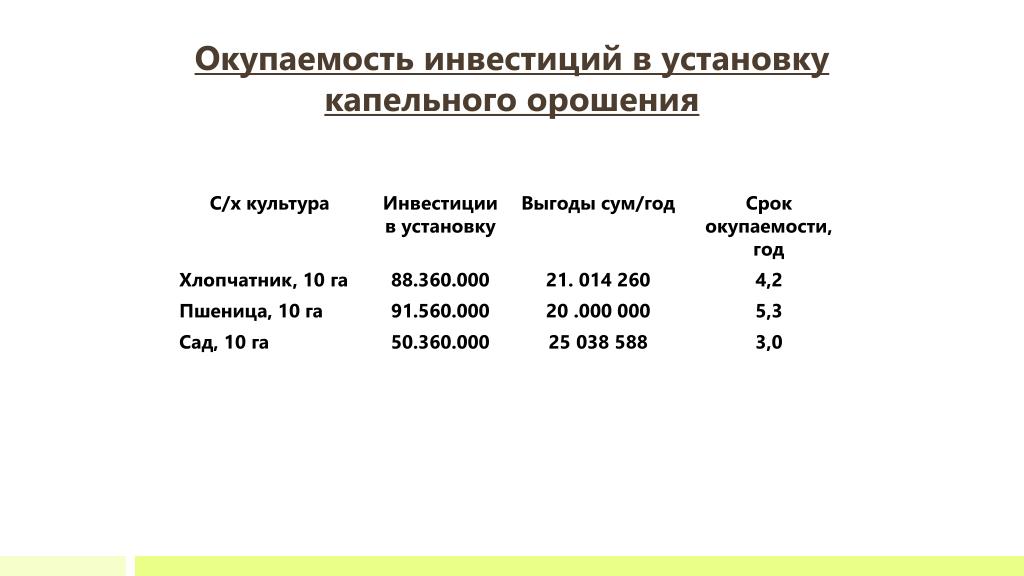 Окупаемость инвестиций в установку капельного орошения

| С/х культура | Инвестиции в установку | Выгоды сум/год | Срок окупаемости, год |
|---|---|---|---|
| Хлопчатник, 10 га | 88.360.000 | 21. 014 260 | 4,2 |
| Пшеница, 10 га | 91.560.000 | 20 .000 000 | 5,3 |
| Сад, 10 га | 50.360.000 | 25 038 588 | 3,0 |